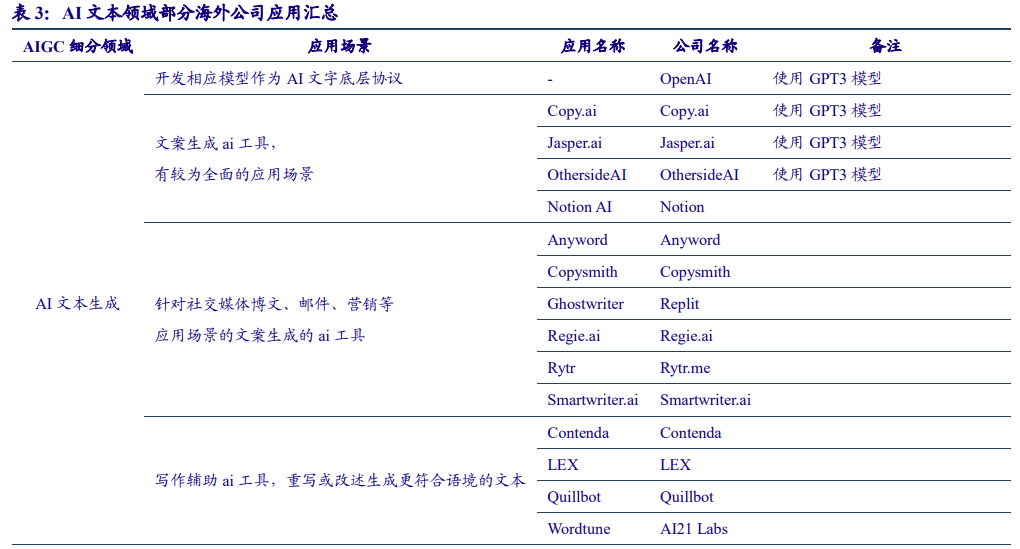 表 3：AI 文本领域部分海外公司应用汇总

| AIGC 细分领域 | 应用场景 | 应用名称 | 公司名称 | 备注 |
|---|---|---|---|---|
| AI 文本生成 | 开发相应模型作为 AI 文字底层协议 | - | OpenAI | 使用 GPT3 模型 |
| | 文案生成 ai 工具，有较为全面的应用场景 | Copy.ai | Copy.ai | 使用 GPT3 模型 |
| | | Jasper.ai | Jasper.ai | 使用 GPT3 模型 |
| | | OthersideAI | OthersideAI | 使用 GPT3 模型 |
| | | Notion AI | Notion | |
| | 针对社交媒体博文、邮件、营销等应用场景的文案生成的 ai 工具 | Anyword | Anyword | |
| | | Copysmith | Copysmith | |
| | | Ghostwriter | Replit | |
| | | Regie.ai | Regie.ai | |
| | | Rytr | Rytr.me | |
| | | Smartwriter.ai | Smartwriter.ai | |
| | 写作辅助 ai 工具，重写或改述生成更符合语境的文本 | Contenda | Contenda | |
| | | LEX | LEX | |
| | | Quillbot | Quillbot | |
| | | Wordtune | AI21 Labs | |